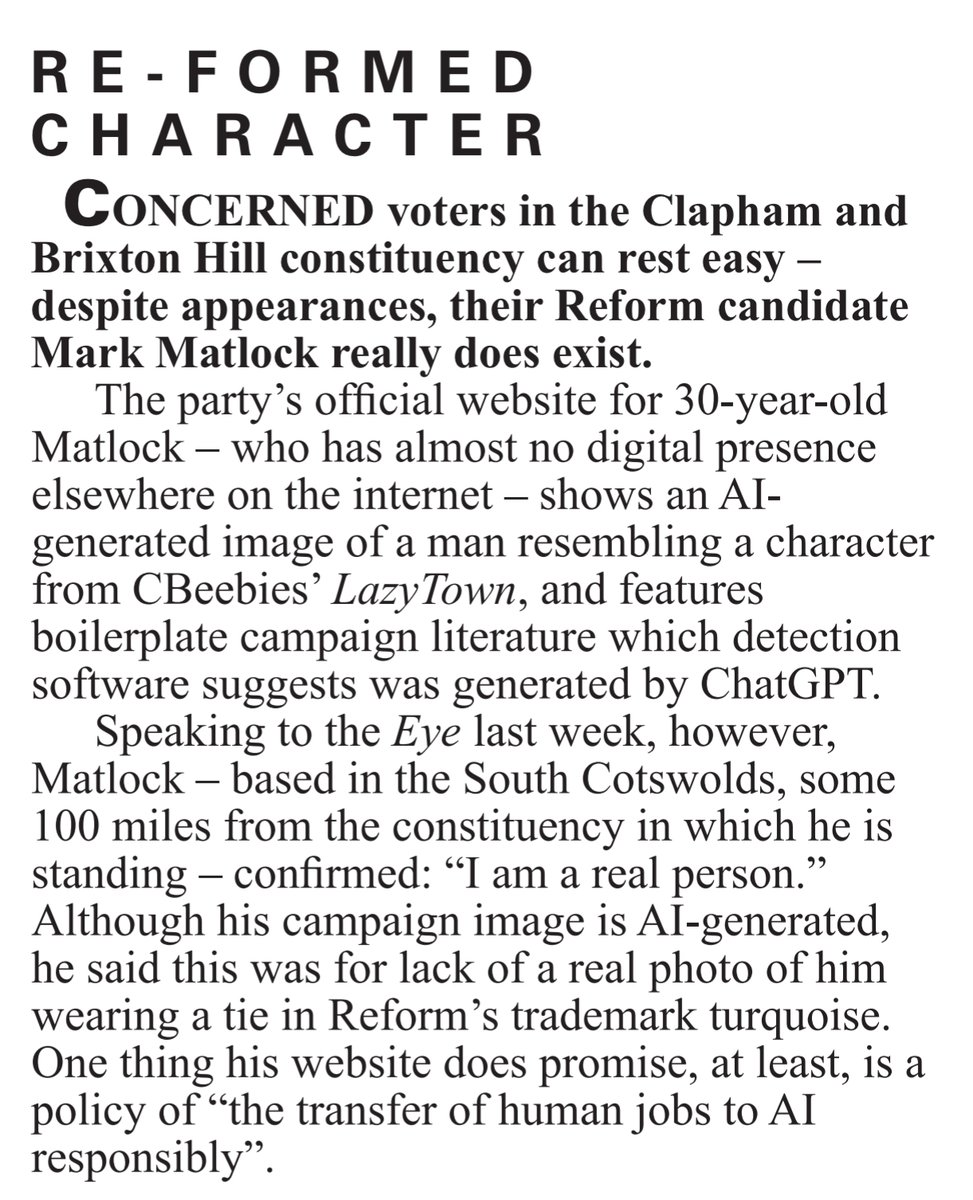 RE-FORMED CHARACTER

CONCERNED voters in the Clapham and Brixton Hill constituency can rest easy – despite appearances, their Reform candidate Mark Matlock really does exist.

The party's official website for 30-year-old Matlock – who has almost no digital presence elsewhere on the internet – shows an AI-generated image of a man resembling a character from CBeebies' LazyTown, and features boilerplate campaign literature which detection software suggests was generated by ChatGPT.

Speaking to the Eye last week, however, Matlock – based in the South Cotswolds, some 100 miles from the constituency in which he is standing – confirmed: "I am a real person." Although his campaign image is AI-generated, he said this was for lack of a real photo of him wearing a tie in Reform's trademark turquoise. One thing his website does promise, at least, is a policy of "the transfer of human jobs to AI responsibly".